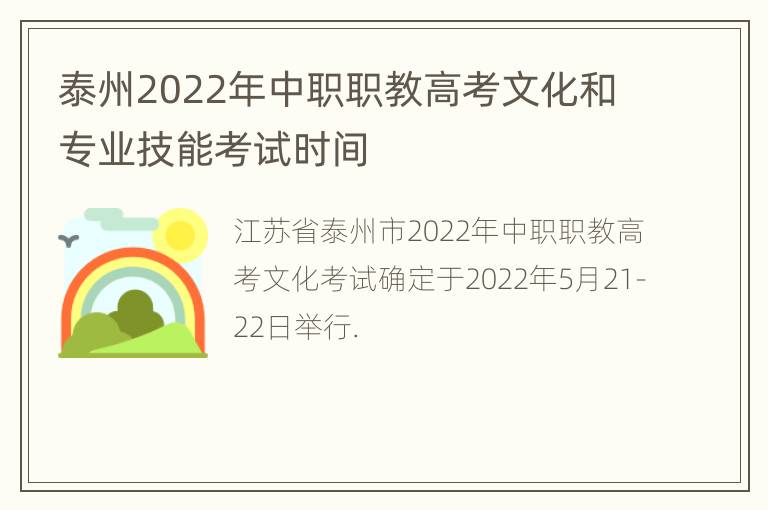 泰州2022年中职职教高考文化和专业技能考试时间

江苏省泰州市2022年中职职教高考文化考试确定于2022年5月21-22日举行.